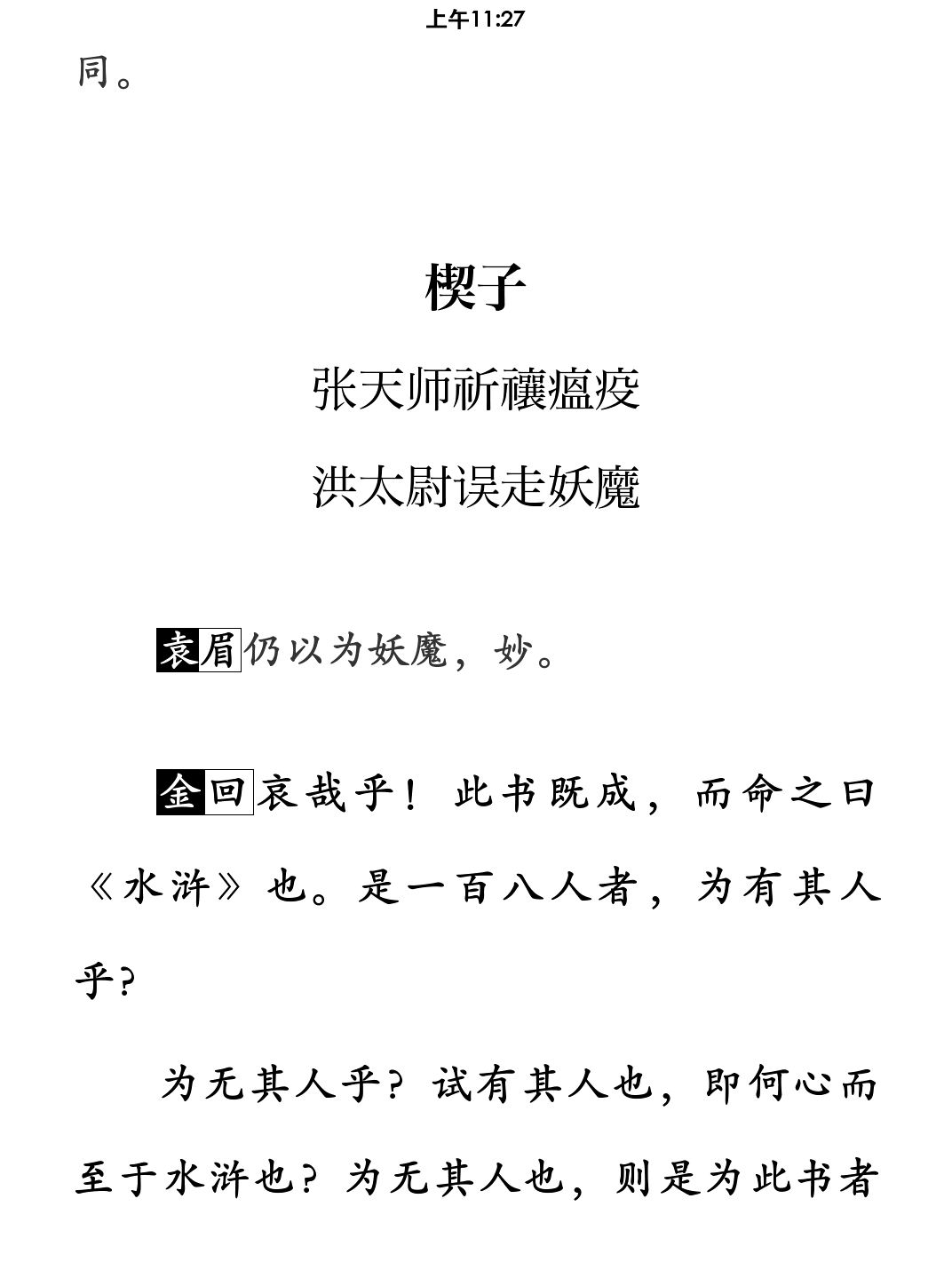 上午11:27

同。

楔子

张天师祈禳瘟疫

洪太尉误走妖魔

袁眉仍以为妖魔，妙。

金回哀哉乎！此书既成，而命之曰《水浒》也。是一百八人者，为有其人乎？

为无其人乎？试有其人也，即何心而至于水浒也？为无其人也，则是为此书者